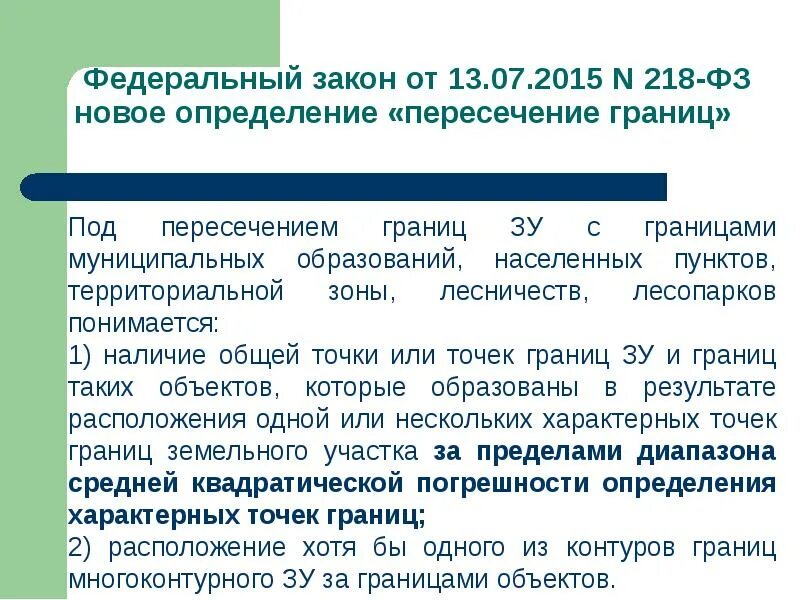 Федеральный закон от 13.07.2015 N 218-ФЗ новое определение «пересечение границ»

Под пересечением границ ЗУ с границами муниципальных образований, населенных пунктов, территориальной зоны, лесничеств, лесопарков понимается:

1) наличие общей точки или точек границ ЗУ и границ таких объектов, которые образованы в результате расположения одной или нескольких характерных точек границ земельного участка за пределами диапазона средней квадратической погрешности определения характерных точек границ;

2) расположение хотя бы одного из контуров границ многоконтурного ЗУ за границами объектов.